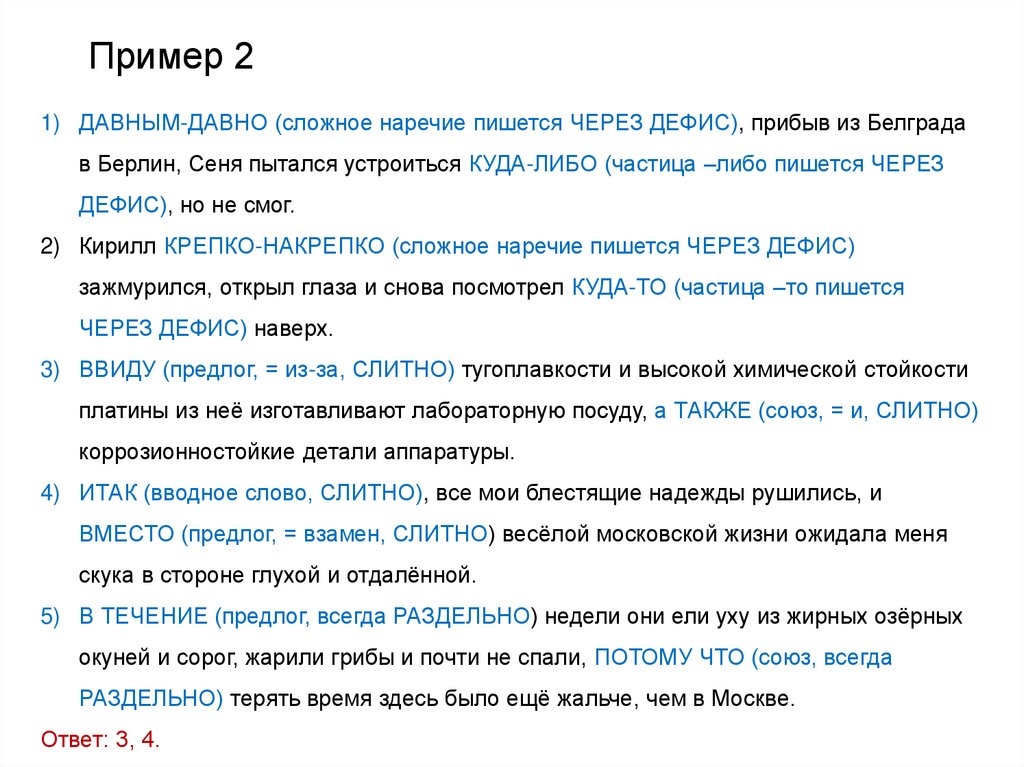 Пример 2

1) ДАВНЫМ-ДАВНО (сложное наречие пишется ЧЕРЕЗ ДЕФИС), прибыв из Белграда в Берлин, Сеня пытался устроиться КУДА-ЛИБО (частица –либо пишется ЧЕРЕЗ ДЕФИС), но не смог.

2) Кирилл КРЕПКО-НАКРЕПКО (сложное наречие пишется ЧЕРЕЗ ДЕФИС) зажмурился, открыл глаза и снова посмотрел КУДА-ТО (частица –то пишется ЧЕРЕЗ ДЕФИС) наверх.

3) ВВИДУ (предлог, = из-за, СЛИТНО) тугоплавкости и высокой химической стойкости платины из неё изготавливают лабораторную посуду, а ТАКЖЕ (союз, = и, СЛИТНО) коррозионностойкие детали аппаратуры.

4) ИТАК (вводное слово, СЛИТНО), все мои блестящие надежды рушились, и ВМЕСТО (предлог, = взамен, СЛИТНО) весёлой московской жизни ожидала меня скука в стороне глухой и отдалённой.

5) В ТЕЧЕНИЕ (предлог, всегда РАЗДЕЛЬНО) недели они ели уху из жирных озёрных окуней и сорог, жарили грибы и почти не спали, ПОТОМУ ЧТО (союз, всегда РАЗДЕЛЬНО) терять время здесь было ещё жальче, чем в Москве.

Ответ: 3, 4.